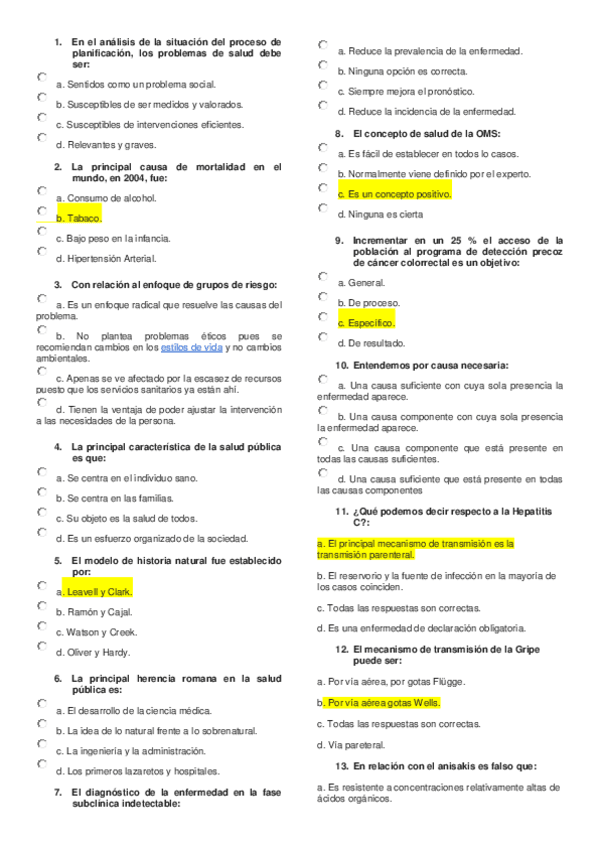 1. En el análisis de la situación del proceso de planificación, los problemas de salud debe ser:

a. Sentidos como un problema social.

b. Susceptibles de ser medidos y valorados.

c. Susceptibles de intervenciones eficientes.

d. Relevantes y graves.

2. La principal causa de mortalidad en el mundo, en 2004, fue:

a. Consumo de alcohol.

b. Tabaco.

c. Bajo peso en la infancia.

d. Hipertensión Arterial.

3. Con relación al enfoque de grupos de riesgo:

a. Es un enfoque radical que resuelve las causas del problema.

b. No plantea problemas éticos pues se recomiendan cambios en los estilos de vida y no cambios ambientales.

c. Apenas se ve afectado por la escasez de recursos puesto que los servicios sanitarios ya están ahí.

d. Tienen la ventaja de poder ajustar la intervención a las necesidades de la persona.

4. La principal característica de la salud pública es que:

a. Se centra en el individuo sano.

b. Se centra en las familias.

c. Su objeto es la salud de todos.

d. Es un esfuerzo organizado de la sociedad.

5. El modelo de historia natural fue establecido por:

a. Leavell y Clark.

b. Ramón y Cajal.

c. Watson y Creek.

d. Oliver y Hardy.

6. La principal herencia romana en la salud pública es:

a. El desarrollo de la ciencia médica.

b. La idea de lo natural frente a lo sobrenatural.

c. La ingeniería y la administración.

d. Los primeros lazaretos y hospitales.

7. El diagnóstico de la enfermedad en la fase subclínica indetectable:

a. Reduce la prevalencia de la enfermedad.

b. Ninguna opción es correcta.

c. Siempre mejora el pronóstico.

d. Reduce la incidencia de la enfermedad.

8. El concepto de salud de la OMS:

a. Es fácil de establecer en todos lo casos.

b. Normalmente viene definido por el experto.

c. Es un concepto positivo.

d. Ninguna es cierta

9. Incrementar en un 25 % el acceso de la población al programa de detección precoz de cáncer colorrectal es un objetivo:

a. General.

b. De proceso.

c. Específico.

d. De resultado.

10. Entendemos por causa necesaria:

a. Una causa suficiente con cuya sola presencia la enfermedad aparece.

b. Una causa componente con cuya sola presencia la enfermedad aparece.

c. Una causa componente que está presente en todas las causas suficientes.

d. Una causa suficiente que está presente en todas las causas componentes

11. ¿Qué podemos decir respecto a la Hepatitis C?:

a. El principal mecanismo de transmisión es la transmisión parenteral.

b. El reservorio y la fuente de infección en la mayoría de los casos coinciden.

c. Todas las respuestas son correctas.

d. Es una enfermedad de declaración obligatoria.

12. El mecanismo de transmisión de la Gripe puede ser:

a. Por vía aérea, por gotas Flügge.

b. Por vía aérea gotas Wells.

c. Todas las respuestas son correctas.

d. Vía pareteral.

13. En relación con el anisakis es falso que:

a. Es resistente a concentraciones relativamente altas de ácidos orgánicos.